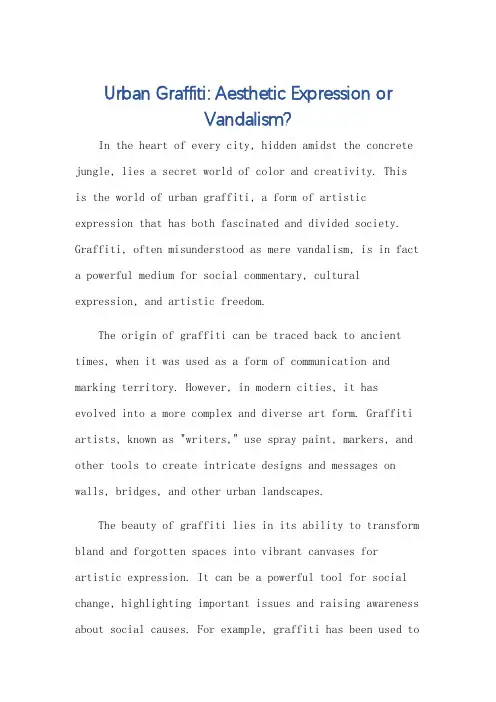 Urban Graffiti: Aesthetic Expression or Vandalism?

In the heart of every city, hidden amidst the concrete jungle, lies a secret world of color and creativity. This is the world of urban graffiti, a form of artistic expression that has both fascinated and divided society. Graffiti, often misunderstood as mere vandalism, is in fact a powerful medium for social commentary, cultural expression, and artistic freedom.

The origin of graffiti can be traced back to ancient times, when it was used as a form of communication and marking territory. However, in modern cities, it has evolved into a more complex and diverse art form. Graffiti artists, known as "writers," use spray paint, markers, and other tools to create intricate designs and messages on walls, bridges, and other urban landscapes.

The beauty of graffiti lies in its ability to transform bland and forgotten spaces into vibrant canvases for artistic expression. It can be a powerful tool for social change, highlighting important issues and raising awareness about social causes. For example, graffiti has been used to